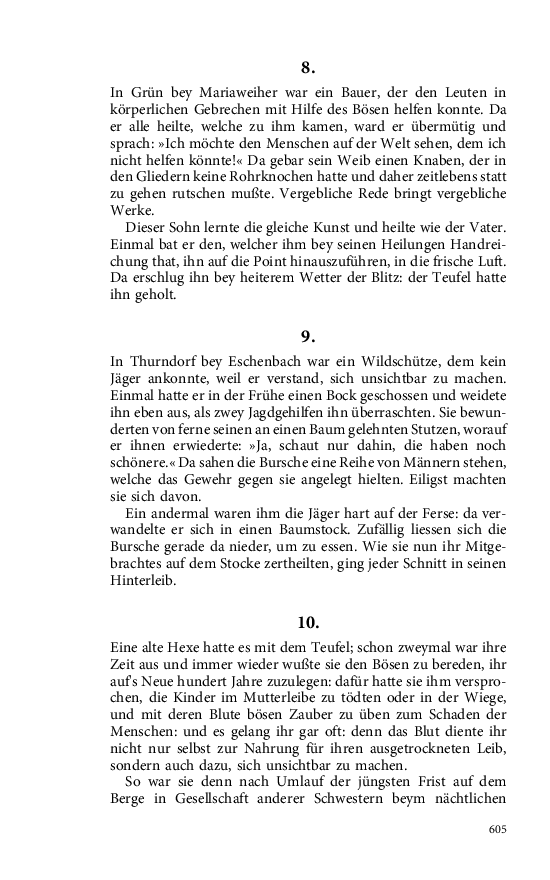 8.

In Grün bey Mariaweiher war ein Bauer, der den Leuten in körperlichen Gebrechen mit Hilfe des Bösen helfen konnte. Da er alle heilte, welche zu ihm kamen, ward er übermütig und sprach: »Ich möchte den Menschen auf der Welt sehen, dem ich nicht helfen könnte!« Da gebar sein Weib einen Knaben, der in den Gliedern keine Rohrknochen hatte und daher zeitlebens statt zu gehen rutschen mußte. Vergebliche Rede bringt vergebliche Werke.

Dieser Sohn lernte die gleiche Kunst und heilte wie der Vater. Einmal bat er den, welcher ihm bey seinen Heilungen Handreichung that, ihn auf die Point hinauszuführen, in die frische Luft. Da erschlug ihn bey heiterem Wetter der Blitz: der Teufel hatte ihn geholt.

9.

In Thurndorf bey Eschenbach war ein Wildschütze, dem kein Jäger ankonnte, weil er verstand, sich unsichtbar zu machen. Einmal hatte er in der Frühe einen Bock geschossen und weidete ihn eben aus, als zwey Jagdgehilfen ihn überraschten. Sie bewunderten von ferne seinen an einen Baum gelehnten Stutzen, worauf er ihnen erwiederte: »Ja, schaut nur dahin, die haben noch schönere.« Da sahen die Bursche eine Reihe von Männern stehen, welche das Gewehr gegen sie angelegt hielten. Eiligst machten sie sich davon.

Ein andermal waren ihm die Jäger hart auf der Ferse: da verwandelte er sich in einen Baumstock. Zufällig liessen sich die Bursche gerade da nieder, um zu essen. Wie sie nun ihr Mitgebrachtes auf dem Stocke zertheilten, ging jeder Schnitt in seinen Hinterleib.

10.

Eine alte Hexe hatte es mit dem Teufel; schon zweymal war ihre Zeit aus und immer wieder wußte sie den Bösen zu bereden, ihr auf's Neue hundert Jahre zuzulegen: dafür hatte sie ihm versprochen, die Kinder im Mutterleibe zu tödten oder in der Wiege, und mit deren Blute bösen Zauber zu üben zum Schaden der Menschen: und es gelang ihr gar oft: denn das Blut diente ihr nicht nur selbst zur Nahrung für ihren ausgetrockneten Leib, sondern auch dazu, sich unsichtbar zu machen.

So war sie denn nach Umlauf der jüngsten Frist auf dem Berge in Gesellschaft anderer Schwestern beym nächtlichen

605